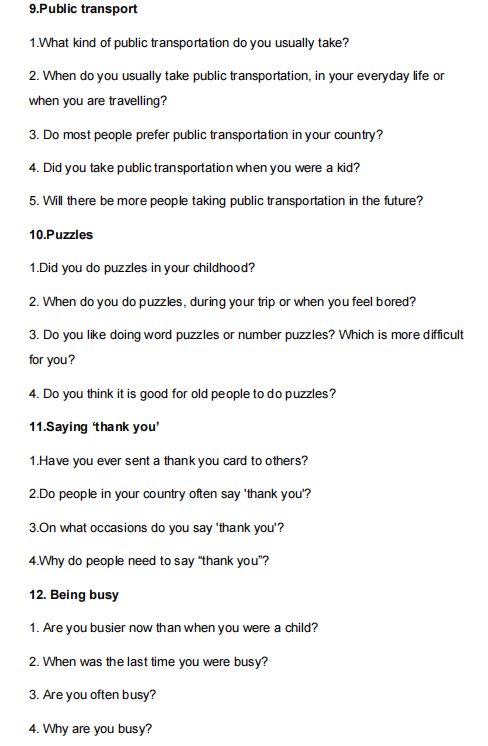 9.Public transport

1.What kind of public transportation do you usually take?

2. When do you usually take public transportation, in your everyday life or when you are travelling?

3. Do most people prefer public transportation in your country?

4. Did you take public transportation when you were a kid?

5. Will there be more people taking public transportation in the future?

10.Puzzles

1.Did you do puzzles in your childhood?

2. When do you do puzzles, during your trip or when you feel bored?

3. Do you like doing word puzzles or number puzzles? Which is more difficult for you?

4. Do you think it is good for old people to do puzzles?

11.Saying ‘thank you’

1.Have you ever sent a thank you card to others?

2.Do people in your country often say 'thank you'?

3.On what occasions do you say 'thank you'?

4.Why do people need to say “thank you”?

12. Being busy

1. Are you busier now than when you were a child?

2. When was the last time you were busy?

3. Are you often busy?

4. Why are you busy?